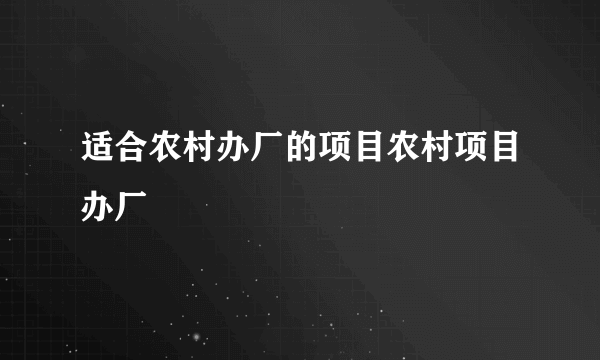 适合农村办厂的项目农村项目办厂